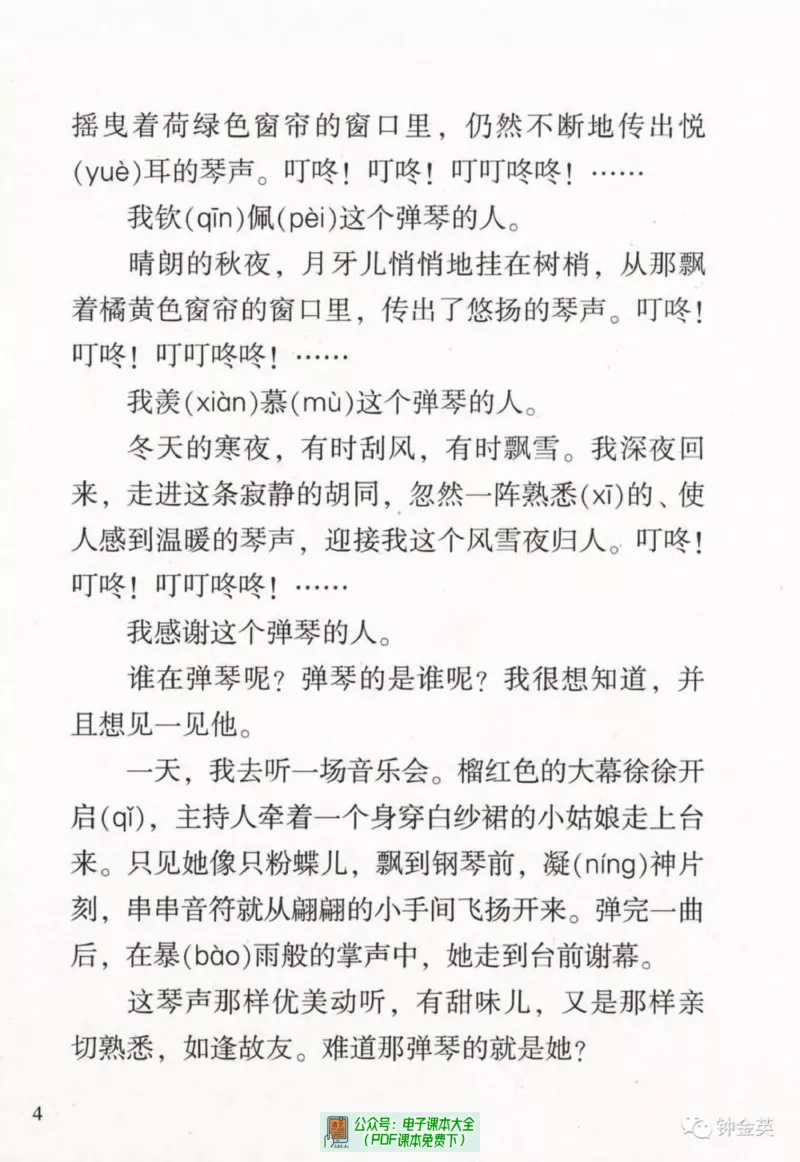 摇曳着荷绿色窗帘的窗口里，仍然不断地传出悦(yuè)耳的琴声。叮咚！叮咚！叮叮咚咚！……

我钦(qīn)佩(pèi)这个弹琴的人。

晴朗的秋夜，月牙儿悄悄地挂在树梢，从那飘着橘黄色窗帘的窗口里，传出了悠扬的琴声。叮咚！叮咚！叮叮咚咚！……

我羡(xiàn)慕(mù)这个弹琴的人。

冬天的寒夜，有时刮风，有时飘雪。我深夜回来，走进这条寂静的胡同，忽然一阵熟悉(xī)的、使人感到温暖的琴声，迎接我这个风雪夜归人。叮咚！叮咚！叮叮咚咚！……

我感谢这个弹琴的人。

谁在弹琴呢？弹琴的是谁呢？我很想知道，并且想见一见他。

一天，我去听一场音乐会。榴红色的大幕徐徐开启(qǐ)，主持人牵着一个身穿白纱裙的小姑娘走上台来。只见她像只粉蝶儿，飘到钢琴前，凝(níng)神片刻，串串音符就从翩翩的小手间飞扬开来。弹完一曲后，在暴(bào)雨般的掌声中，她走到台前谢幕。

这琴声那样优美动听，有甜味儿，又是那样亲切熟悉，如逢故友。难道那弹琴的就是她？

4

公众号：电子课本大全
（PDF课本免费下）

钟金英